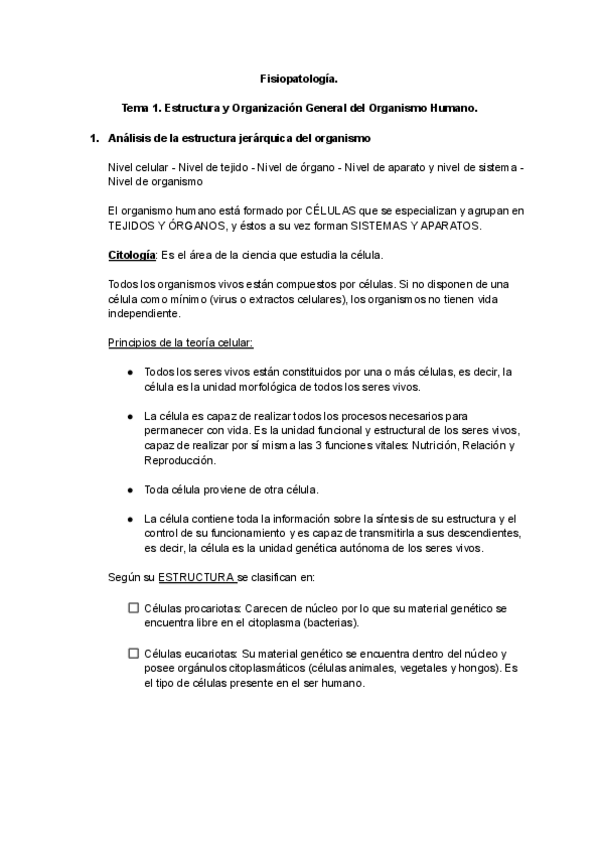 Fisiopatología.

Tema 1. Estructura y Organización General del Organismo Humano.

1. Análisis de la estructura jerárquica del organismo

Nivel celular - Nivel de tejido - Nivel de órgano - Nivel de aparato y nivel de sistema - Nivel de organismo

El organismo humano está formado por CÉLULAS que se especializan y agrupan en TEJIDOS Y ÓRGANOS, y éstos a su vez forman SISTEMAS Y APARATOS.

Citología: Es el área de la ciencia que estudia la célula.

Todos los organismos vivos están compuestos por células. Si no disponen de una célula como mínimo (virus o extractos celulares), los organismos no tienen vida independiente.

Principios de la teoría celular:

● Todos los seres vivos están constituidos por una o más células, es decir, la célula es la unidad morfológica de todos los seres vivos.

● La célula es capaz de realizar todos los procesos necesarios para permanecer con vida. Es la unidad funcional y estructural de los seres vivos, capaz de realizar por sí misma las 3 funciones vitales: Nutrición, Relación y Reproducción.

● Toda célula proviene de otra célula.

● La célula contiene toda la información sobre la síntesis de su estructura y el control de su funcionamiento y es capaz de transmitirla a sus descendientes, es decir, la célula es la unidad genética autónoma de los seres vivos.

Según su ESTRUCTURA se clasifican en:

☐ Células procariotas: Carecen de núcleo por lo que su material genético se encuentra libre en el citoplasma (bacterias).

☐ Células eucariotas: Su material genético se encuentra dentro del núcleo y posee orgánulos citoplasmáticos (células animales, vegetales y hongos). Es el tipo de células presente en el ser humano.